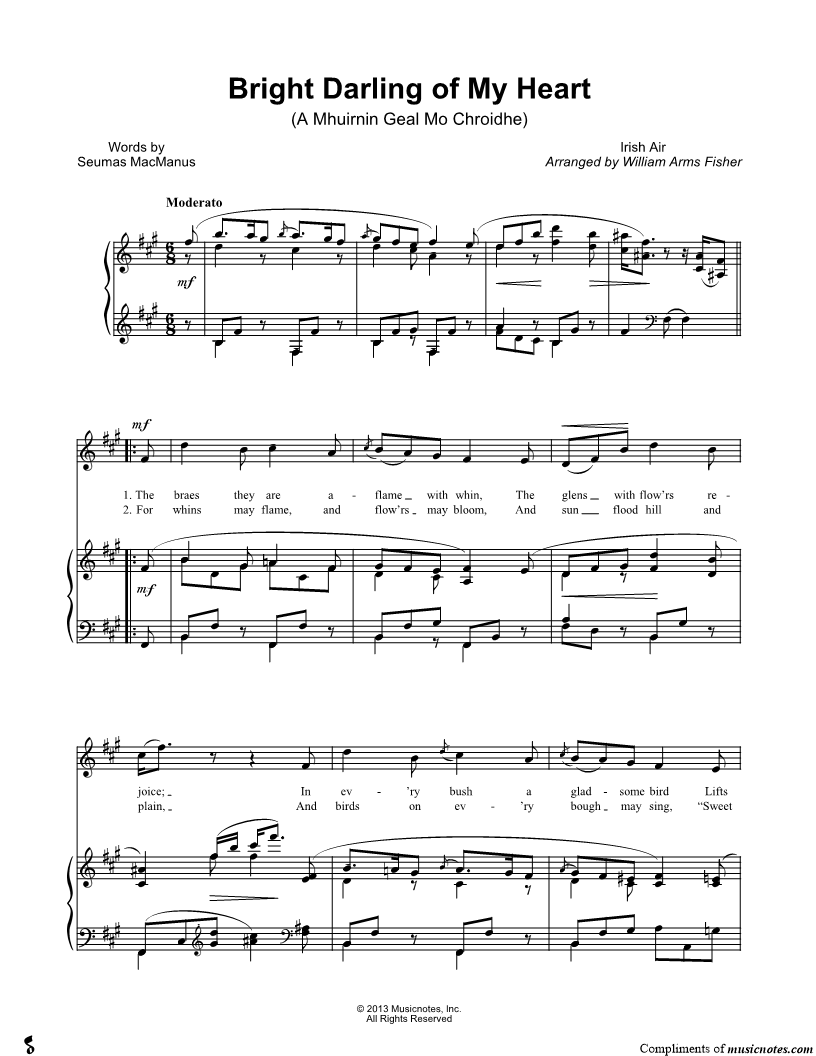 Bright Darling of My Heart
(A Mhuirnin Geal Mo Chroidhe)

Words by
Seumas MacManus

Irish Air
Arranged by William Arms Fisher

Moderato

mf

mf

1. The braes they are a - flame _ with whin, The glens _ with flow'rs re -
2. For whins may flame, and flow'rs _ may bloom, And sun _ flood hill and

mf

joice; _ In ev - 'ry bush a glad - some bird Lifts
plain, _ And birds on ev - 'ry bough _ may sing, "Sweet

© 2013 Musicnotes, Inc.
All Rights Reserved

Compliments of musicnotes.com